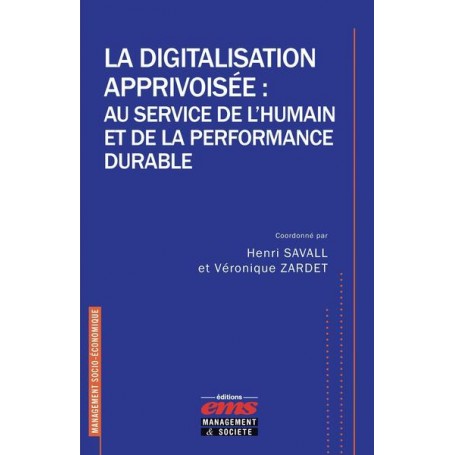 LA DIGITALISATION APPRIVOISÉE : AU SERVICE DE L'HUMAIN ET DE LA PERFORMANCE DURABLE

Coordonné par

Henri SAVALL
et Véronique ZARDET

MANAGEMENT SOCIO-ÉCONOMIQUE

éditions
ems
MANAGEMENT
& SOCIETE